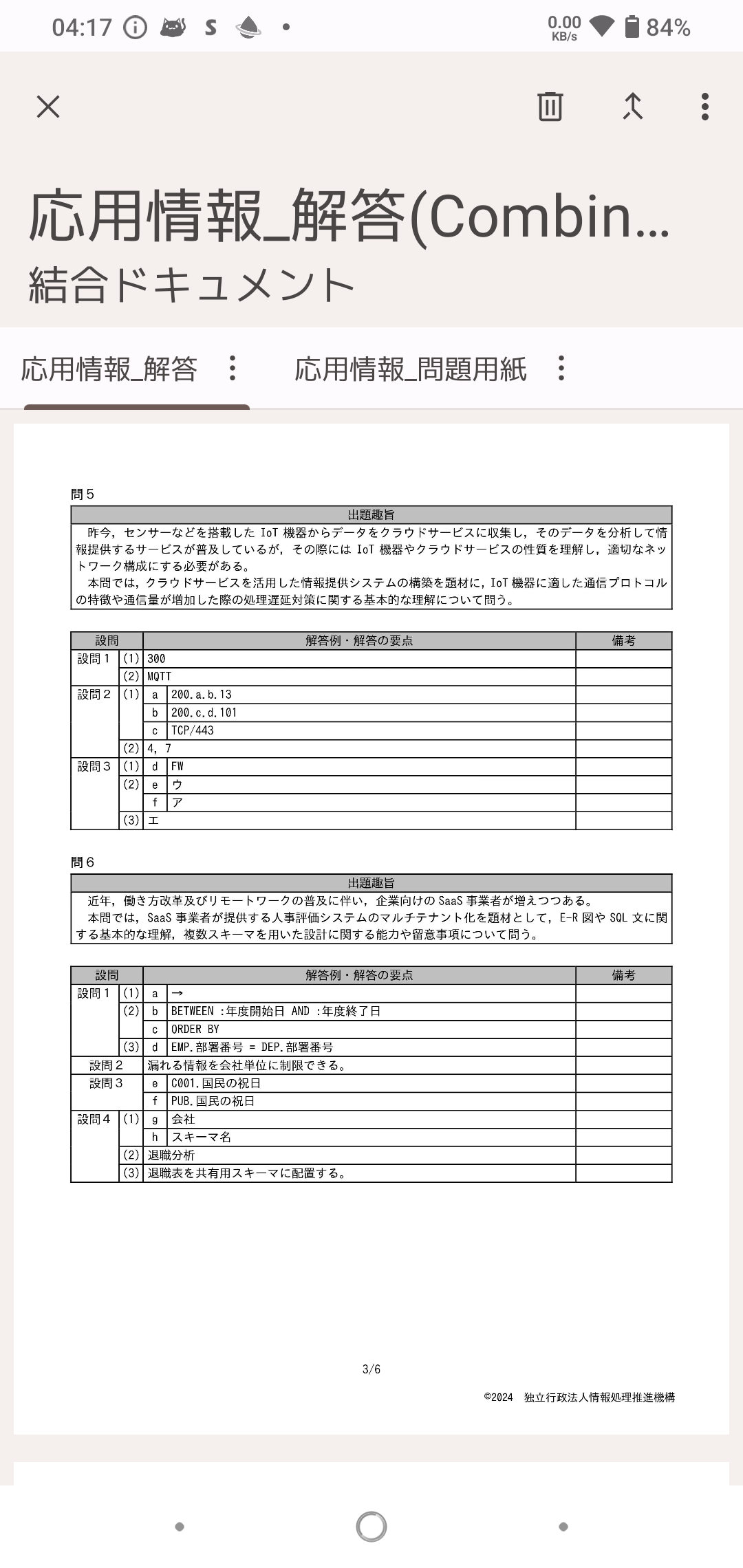 04:17 0.00 KB/s 84%

応用情報_解答(Combin...
結合ドキュメント

応用情報_解答　応用情報_問題用紙

問５

| 出題趣旨 |
|---|
| 昨今，センサーなどを搭載した IoT 機器からデータをクラウドサービスに収集し，そのデータを分析して情報提供するサービスが普及しているが，その際には IoT 機器やクラウドサービスの性質を理解し，適切なネットワーク構成にする必要がある。 本問では，クラウドサービスを活用した情報提供システムの構築を題材に，IoT 機器に適した通信プロトコルの特徴や通信量が増加した際の処理遅延対策に関する基本的な理解について問う。 |

| 設問 | | | 解答例・解答の要点 | 備考 |
|---|---|---|---|---|
| 設問１ | (1) | | 300 | |
| | (2) | | MQTT | |
| 設問２ | (1) | a | 200.a.b.13 | |
| | | b | 200.c.d.101 | |
| | | c | TCP/443 | |
| | (2) | | 4, 7 | |
| 設問３ | (1) | d | FW | |
| | (2) | e | ウ | |
| | | f | ア | |
| | (3) | | エ | |

問６

| 出題趣旨 |
|---|
| 近年，働き方改革及びリモートワークの普及に伴い，企業向けの SaaS 事業者が増えつつある。 本問では，SaaS 事業者が提供する人事評価システムのマルチテナント化を題材として，E-R 図や SQL 文に関する基本的な理解，複数スキーマを用いた設計に関する能力や留意事項について問う。 |

| 設問 | | | 解答例・解答の要点 | 備考 |
|---|---|---|---|---|
| 設問１ | (1) | a | → | |
| | (2) | b | BETWEEN :年度開始日 AND :年度終了日 | |
| | | c | ORDER BY | |
| | (3) | d | EMP.部署番号 = DEP.部署番号 | |
| 設問２ | | | 漏れる情報を会社単位に制限できる。 | |
| 設問３ | | e | C001.国民の祝日 | |
| | | f | PUB.国民の祝日 | |
| 設問４ | (1) | g | 会社 | |
| | | h | スキーマ名 | |
| | (2) | | 退職分析 | |
| | (3) | | 退職表を共有用スキーマに配置する。 | |

3/6

©2024 独立行政法人情報処理推進機構